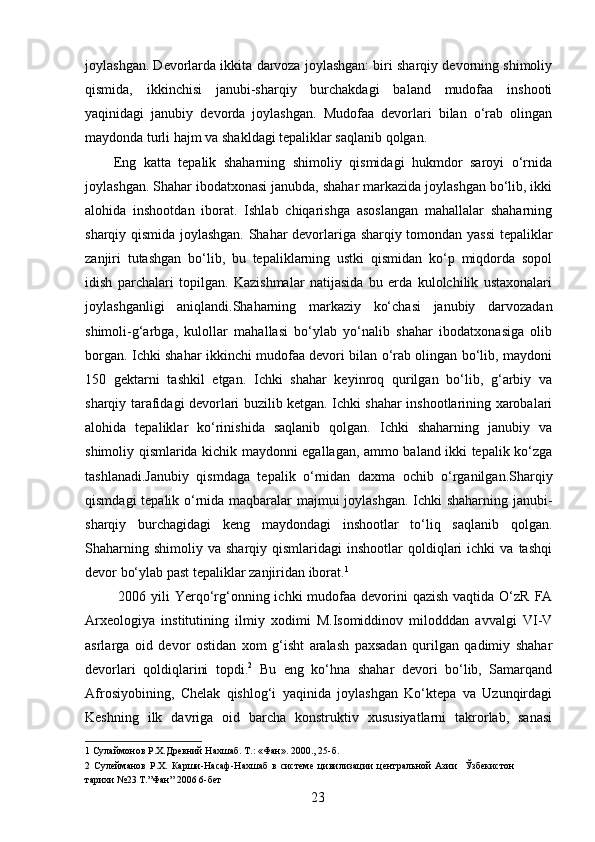 joylashgan. Devorlarda ikkita darvoza joylashgan: biri sharqiy devorning shimoliy qismida, ikkinchisi janubi-sharqiy burchakdagi baland mudofaa inshooti yaqinidagi janubiy devorda joylashgan. Mudofaa devorlari bilan o‘rab olingan maydonda turli hajm va shakldagi tepaliklar saqlanib qolgan.

Eng katta tepalik shaharning shimoliy qismidagi hukmdor saroyi o‘rnida joylashgan. Shahar ibodatxonasi janubda, shahar markazida joylashgan bo‘lib, ikki alohida inshootdan iborat. Ishlab chiqarishga asoslangan mahallalar shaharning sharqiy qismida joylashgan. Shahar devorlariga sharqiy tomondan yassi tepaliklar zanjiri tutashgan bo‘lib, bu tepaliklarning ustki qismidan ko‘p miqdorda sopol idish parchalari topilgan. Kazishmalar natijasida bu erda kulolchilik ustaxonalari joylashganligi aniqlandi.Shaharning markaziy ko‘chasi janubiy darvozadan shimoli-g‘arbga, kulollar mahallasi bo‘ylab yo‘nalib shahar ibodatxonasiga olib borgan. Ichki shahar ikkinchi mudofaa devori bilan o‘rab olingan bo‘lib, maydoni 150 gektarni tashkil etgan. Ichki shahar keyinroq qurilgan bo‘lib, g‘arbiy va sharqiy tarafidagi devorlari buzilib ketgan. Ichki shahar inshootlarining xarobalari alohida tepaliklar ko‘rinishida saqlanib qolgan. Ichki shaharning janubiy va shimoliy qismlarida kichik maydonni egallagan, ammo baland ikki tepalik ko‘zga tashlanadi.Janubiy qismdaga tepalik o‘rnidan daxma ochib o‘rganilgan.Sharqiy qismdagi tepalik o‘rnida maqbaralar majmui joylashgan. Ichki shaharning janubi-sharqiy burchagidagi keng maydondagi inshootlar to‘liq saqlanib qolgan. Shaharning shimoliy va sharqiy qismlaridagi inshootlar qoldiqlari ichki va tashqi devor bo‘ylab past tepaliklar zanjiridan iborat.$^1$

2006 yili Yerqo‘rg‘onning ichki mudofaa devorini qazish vaqtida O‘zR FA Arxeologiya institutining ilmiy xodimi M.Isomiddinov milodddan avvalgi VI-V asrlarga oid devor ostidan xom g‘isht aralash paxsadan qurilgan qadimiy shahar devorlari qoldiqlarini topdi.$^2$ Bu eng ko‘hna shahar devori bo‘lib, Samarqand Afrosiyobining, Chelak qishlog‘i yaqinida joylashgan Ko‘ktepa va Uzunqirdagi Keshning ilk davriga oid barcha konstruktiv xususiyatlarni takrorlab, sanasi

1 Сулаймонов Р.Х.Древний Нахшаб. Т.: «Фан». 2000., 25-б.
2 Сулейманов Р.Х. Карши-Насаф-Нахшаб в системе цивилизации центральной Азии Ўзбекистон тарихи №23 Т.”Фан” 2006 6-бет

23